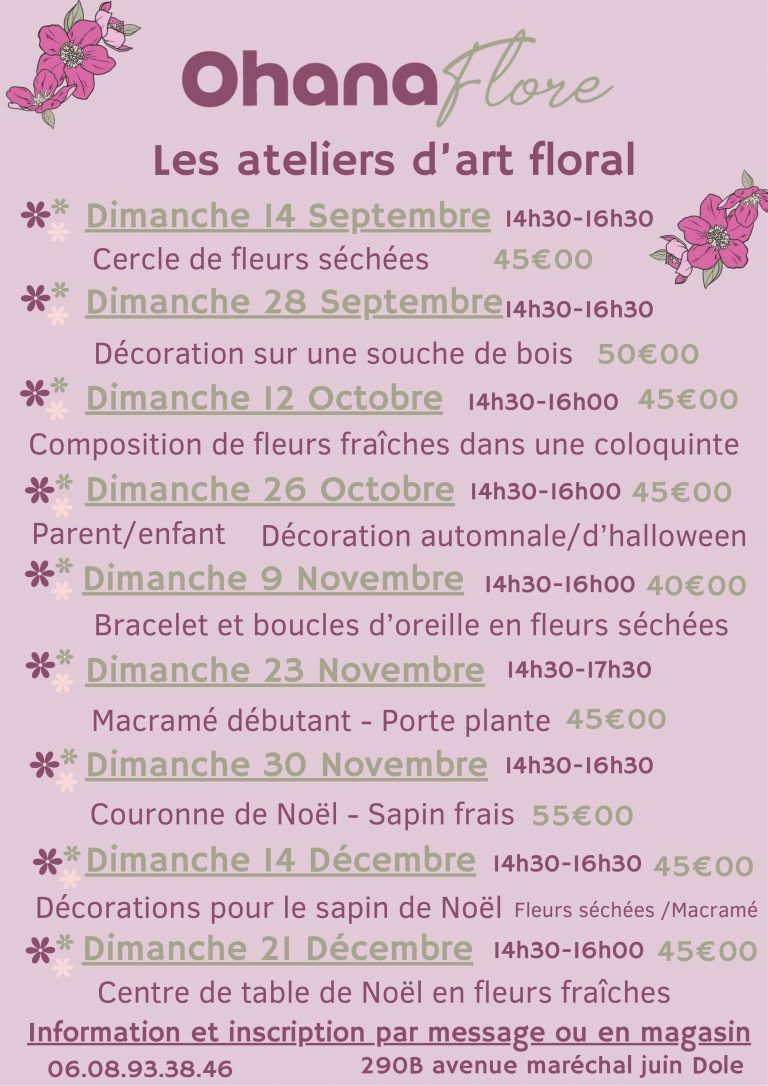 Ohana Flore

Les ateliers d'art floral

Dimanche 14 Septembre 14h30-16h30
Cercle de fleurs séchées 45€00

Dimanche 28 Septembre 14h30-16h30
Décoration sur une souche de bois 50€00

Dimanche 12 Octobre 14h30-16h00 45€00
Composition de fleurs fraîches dans une coloquinte

Dimanche 26 Octobre 14h30-16h00 45€00
Parent/enfant Décoration automnale/d'halloween

Dimanche 9 Novembre 14h30-16h00 40€00
Bracelet et boucles d'oreille en fleurs séchées

Dimanche 23 Novembre 14h30-17h30
Macramé débutant - Porte plante 45€00

Dimanche 30 Novembre 14h30-16h30
Couronne de Noël - Sapin frais 55€00

Dimanche 14 Décembre 14h30-16h30 45€00
Décorations pour le sapin de Noël Fleurs séchées /Macramé

Dimanche 21 Décembre 14h30-16h00 45€00
Centre de table de Noël en fleurs fraîches

Information et inscription par message ou en magasin
06.08.93.38.46 290B avenue maréchal juin Dole